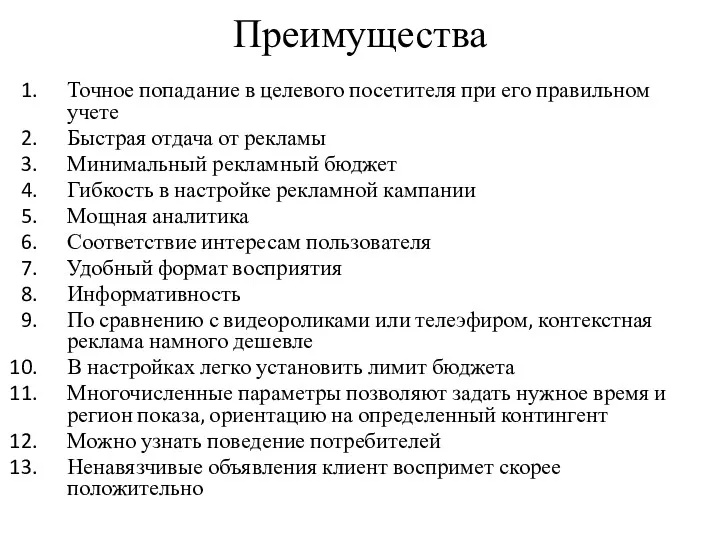 Преимущества

1. Точное попадание в целевого посетителя при его правильном учете
2. Быстрая отдача от рекламы
3. Минимальный рекламный бюджет
4. Гибкость в настройке рекламной кампании
5. Мощная аналитика
6. Соответствие интересам пользователя
7. Удобный формат восприятия
8. Информативность
9. По сравнению с видеороликами или телеэфиром, контекстная реклама намного дешевле
10. В настройках легко установить лимит бюджета
11. Многочисленные параметры позволяют задать нужное время и регион показа, ориентацию на определенный контингент
12. Можно узнать поведение потребителей
13. Ненавязчивые объявления клиент воспримет скорее положительно